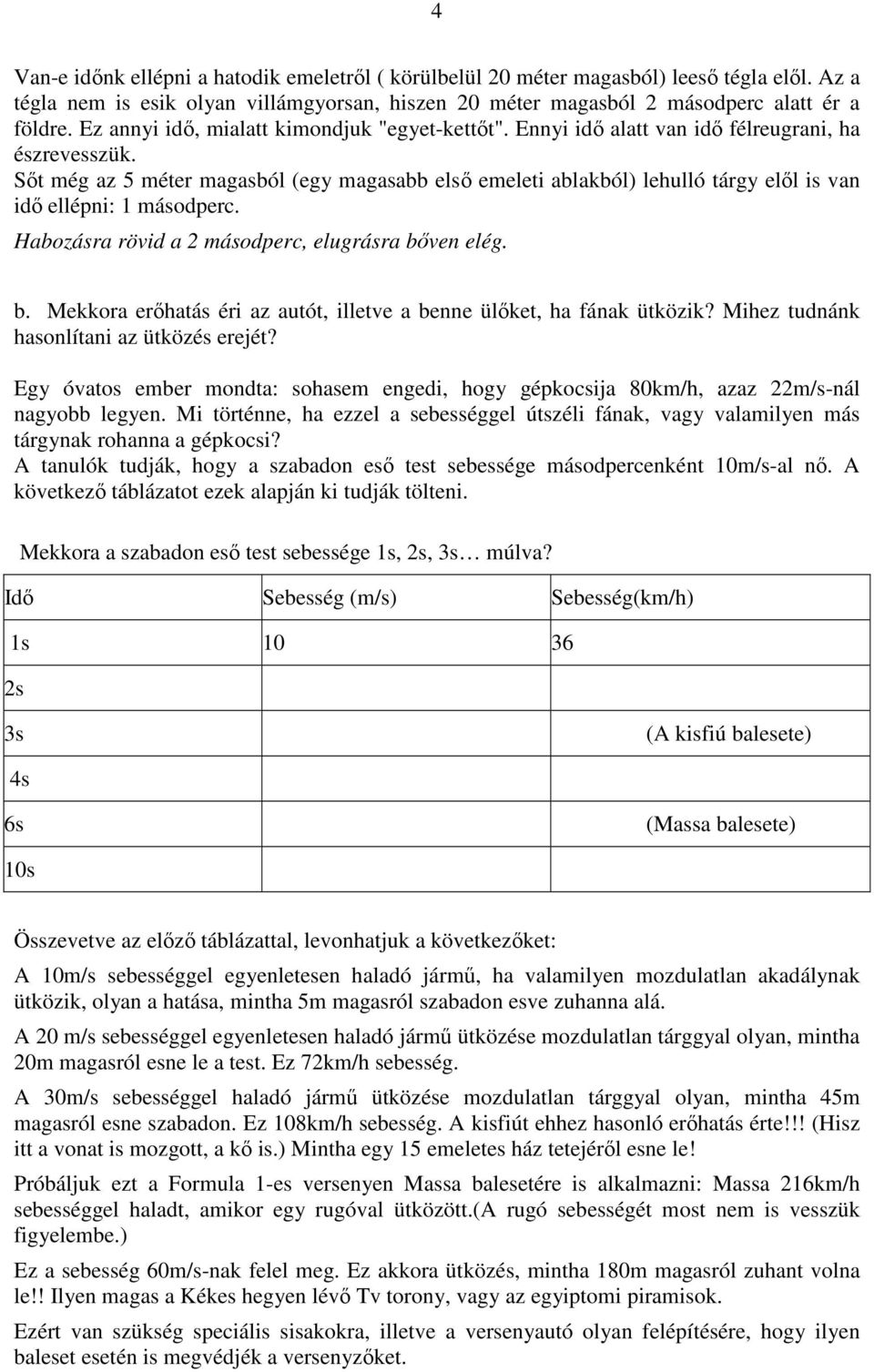 4

Van-e időnk ellépni a hatodik emeletről ( körülbelül 20 méter magasból) leeső tégla elől. Az a tégla nem is esik olyan villámgyorsan, hiszen 20 méter magasból 2 másodperc alatt ér a földre. Ez annyi idő, mialatt kimondjuk "egyet-kettőt". Ennyi idő alatt van idő félreugrani, ha észrevesszük.
Sőt még az 5 méter magasból (egy magasabb első emeleti ablakból) lehulló tárgy elől is van idő ellépni: 1 másodperc.
Habozásra rövid a 2 másodperc, elugrásra bőven elég.

b. Mekkora erőhatás éri az autót, illetve a benne ülőket, ha fának ütközik? Mihez tudnánk hasonlítani az ütközés erejét?

Egy óvatos ember mondta: sohasem engedi, hogy gépkocsija 80km/h, azaz 22m/s-nál nagyobb legyen. Mi történne, ha ezzel a sebességgel útszéli fának, vagy valamilyen más tárgynak rohanna a gépkocsi?
A tanulók tudják, hogy a szabadon eső test sebessége másodpercenként 10m/s-al nő. A következő táblázatot ezek alapján ki tudják tölteni.

Mekkora a szabadon eső test sebessége 1s, 2s, 3s… múlva?

| Idő | Sebesség (m/s) | Sebesség(km/h) |
|---|---|---|
| 1s | 10 | 36 |
| 2s | | |
| 3s | | (A kisfiú balesete) |
| 4s | | |
| 6s | | (Massa balesete) |
| 10s | | |

Összevetve az előző táblázattal, levonhatjuk a következőket:
A 10m/s sebességgel egyenletesen haladó jármű, ha valamilyen mozdulatlan akadálynak ütközik, olyan a hatása, mintha 5m magasról szabadon esve zuhanna alá.
A 20 m/s sebességgel egyenletesen haladó jármű ütközése mozdulatlan tárggyal olyan, mintha 20m magasról esne le a test. Ez 72km/h sebesség.
A 30m/s sebességgel haladó jármű ütközése mozdulatlan tárggyal olyan, mintha 45m magasról esne szabadon. Ez 108km/h sebesség. A kisfiút ehhez hasonló erőhatás érte!!! (Hisz itt a vonat is mozgott, a kő is.) Mintha egy 15 emeletes ház tetejéről esne le!
Próbáljuk ezt a Formula 1-es versenyen Massa balesetére is alkalmazni: Massa 216km/h sebességgel haladt, amikor egy rugóval ütközött.(A rugó sebességét most nem is vesszük figyelembe.)
Ez a sebesség 60m/s-nak felel meg. Ez akkora ütközés, mintha 180m magasról zuhant volna le!! Ilyen magas a Kékes hegyen lévő Tv torony, vagy az egyiptomi piramisok.
Ezért van szükség speciális sisakokra, illetve a versenyautó olyan felépítésére, hogy ilyen baleset esetén is megvédjék a versenyzőket.